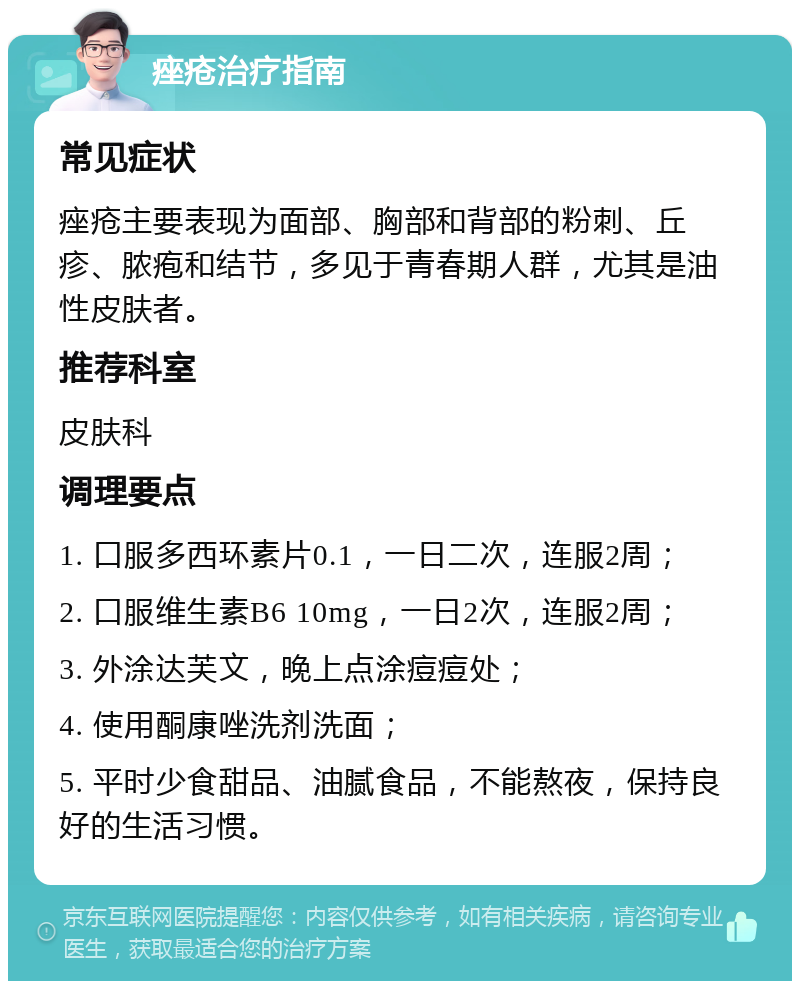 痤疮治疗指南

常见症状

痤疮主要表现为面部、胸部和背部的粉刺、丘疹、脓疱和结节，多见于青春期人群，尤其是油性皮肤者。

推荐科室

皮肤科

调理要点

1. 口服多西环素片0.1，一日二次，连服2周；

2. 口服维生素B6 10mg，一日2次，连服2周；

3. 外涂达芙文，晚上点涂痘痘处；

4. 使用酮康唑洗剂洗面；

5. 平时少食甜品、油腻食品，不能熬夜，保持良好的生活习惯。

京东互联网医院提醒您：内容仅供参考，如有相关疾病，请咨询专业医生，获取最适合您的治疗方案